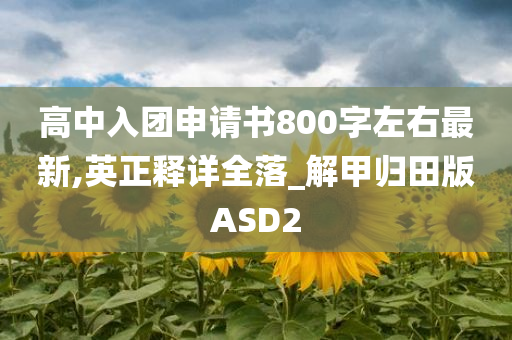 高中入团申请书800字左右最新,英正释详全落_解甲归田版ASD2